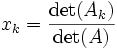 $x_k = \frac{\det(A_k)}{\det(A)}$